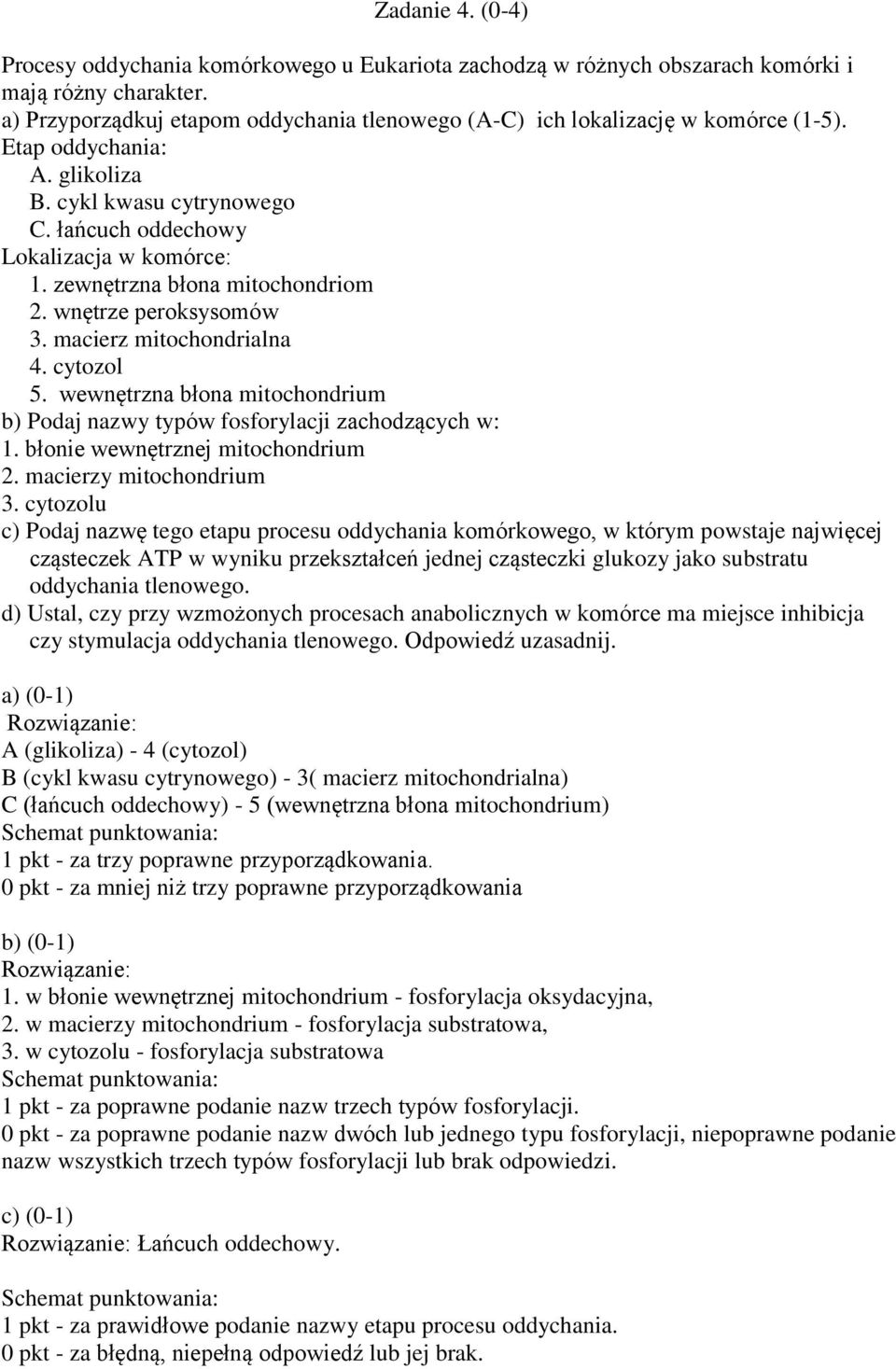 Zadanie 4. (0-4)

Procesy oddychania komórkowego u Eukariota zachodzą w różnych obszarach komórki i mają różny charakter.
a) Przyporządkuj etapom oddychania tlenowego (A-C) ich lokalizację w komórce (1-5).
Etap oddychania:
A. glikoliza
B. cykl kwasu cytrynowego
C. łańcuch oddechowy
Lokalizacja w komórce:
1. zewnętrzna błona mitochondriom
2. wnętrze peroksysomów
3. macierz mitochondrialna
4. cytozol
5. wewnętrzna błona mitochondrium
b) Podaj nazwy typów fosforylacji zachodzących w:
1. błonie wewnętrznej mitochondrium
2. macierzy mitochondrium
3. cytozolu
c) Podaj nazwę tego etapu procesu oddychania komórkowego, w którym powstaje najwięcej cząsteczek ATP w wyniku przekształceń jednej cząsteczki glukozy jako substratu oddychania tlenowego.
d) Ustal, czy przy wzmożonych procesach anabolicznych w komórce ma miejsce inhibicja czy stymulacja oddychania tlenowego. Odpowiedź uzasadnij.

a) (0-1)
Rozwiązanie:
A (glikoliza) - 4 (cytozol)
B (cykl kwasu cytrynowego) - 3( macierz mitochondrialna)
C (łańcuch oddechowy) - 5 (wewnętrzna błona mitochondrium)
Schemat punktowania:
1 pkt - za trzy poprawne przyporządkowania.
0 pkt - za mniej niż trzy poprawne przyporządkowania

b) (0-1)
Rozwiązanie:
1. w błonie wewnętrznej mitochondrium - fosforylacja oksydacyjna,
2. w macierzy mitochondrium - fosforylacja substratowa,
3. w cytozolu - fosforylacja substratowa
Schemat punktowania:
1 pkt - za poprawne podanie nazw trzech typów fosforylacji.
0 pkt - za poprawne podanie nazw dwóch lub jednego typu fosforylacji, niepoprawne podanie nazw wszystkich trzech typów fosforylacji lub brak odpowiedzi.

c) (0-1)
Rozwiązanie: Łańcuch oddechowy.

Schemat punktowania:
1 pkt - za prawidłowe podanie nazwy etapu procesu oddychania.
0 pkt - za błędną, niepełną odpowiedź lub jej brak.